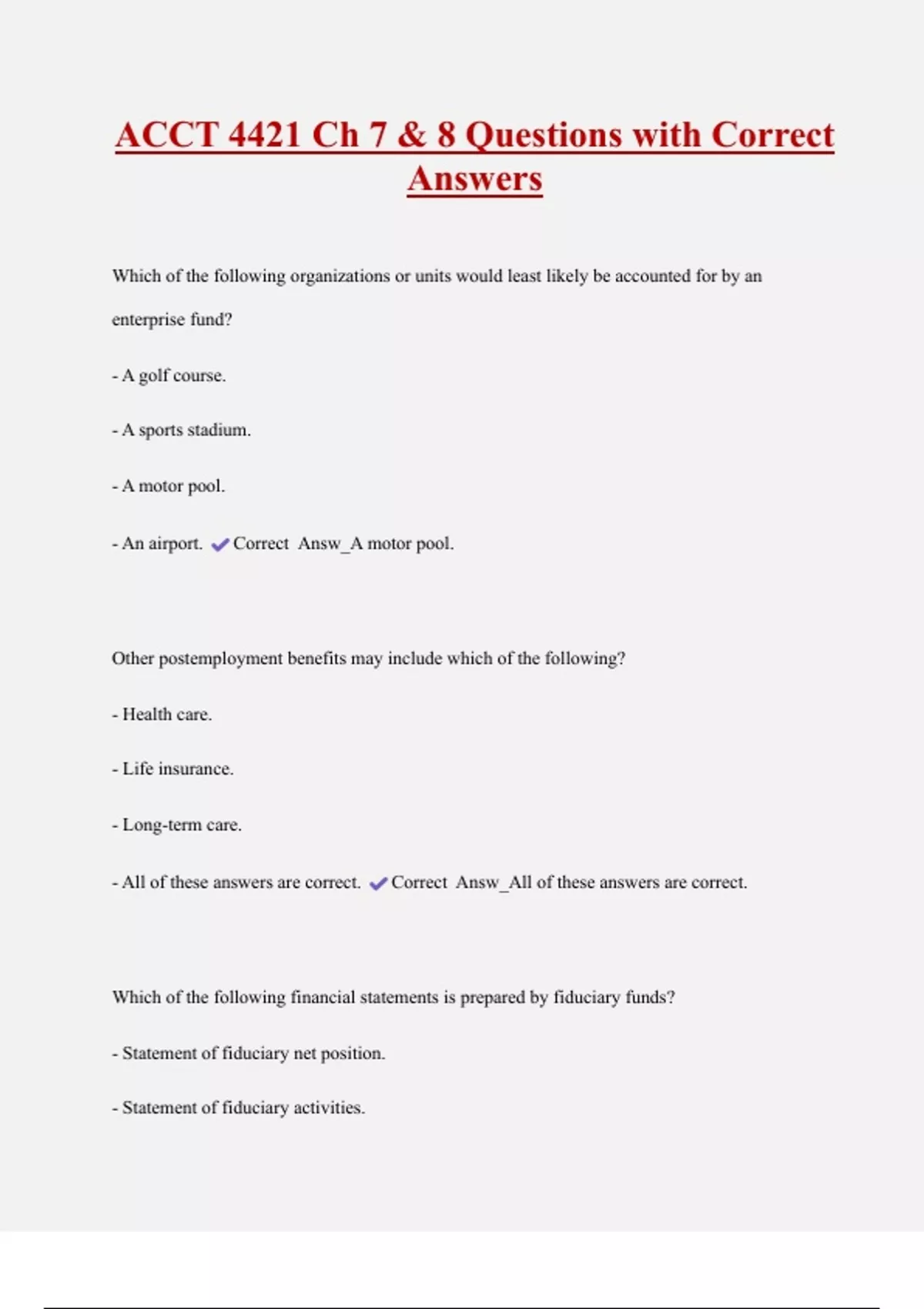 ACCT 4421 Ch 7 & 8 Questions with Correct Answers

Which of the following organizations or units would least likely be accounted for by an enterprise fund?

- A golf course.

- A sports stadium.

- A motor pool.

- An airport. ✔Correct Answ_A motor pool.

Other postemployment benefits may include which of the following?

- Health care.

- Life insurance.

- Long-term care.

- All of these answers are correct. ✔Correct Answ_All of these answers are correct.

Which of the following financial statements is prepared by fiduciary funds?

- Statement of fiduciary net position.

- Statement of fiduciary activities.